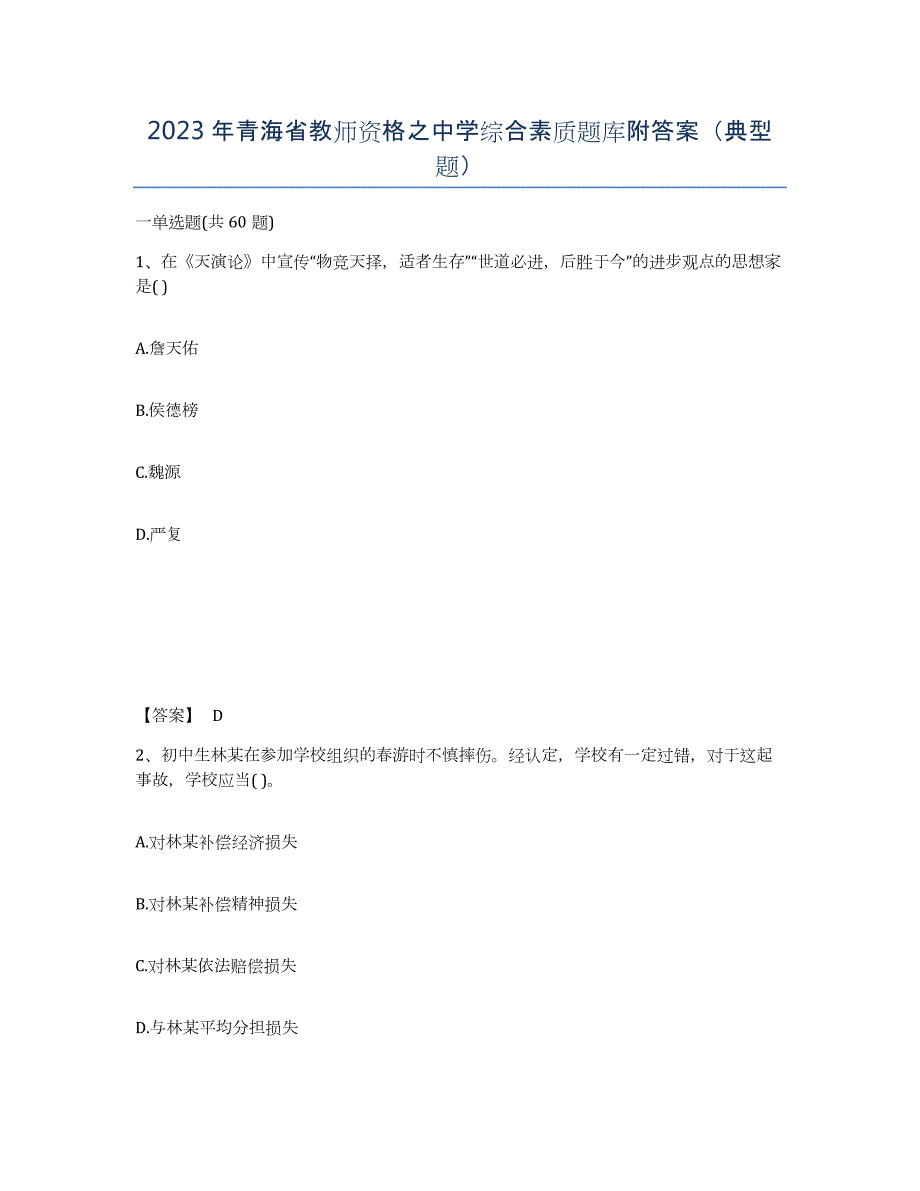 2023年青海省教师资格之中学综合素质题库附答案（典型题）

一单选题(共60题)

1、在《天演论》中宣传“物竞天择，适者生存”“世道必进，后胜于今”的进步观点的思想家是( )

A.詹天佑

B.侯德榜

C.魏源

D.严复

【答案】 D

2、初中生林某在参加学校组织的春游时不慎摔伤。经认定，学校有一定过错，对于这起事故，学校应当( )。

A.对林某补偿经济损失

B.对林某补偿精神损失

C.对林某依法赔偿损失

D.与林某平均分担损失